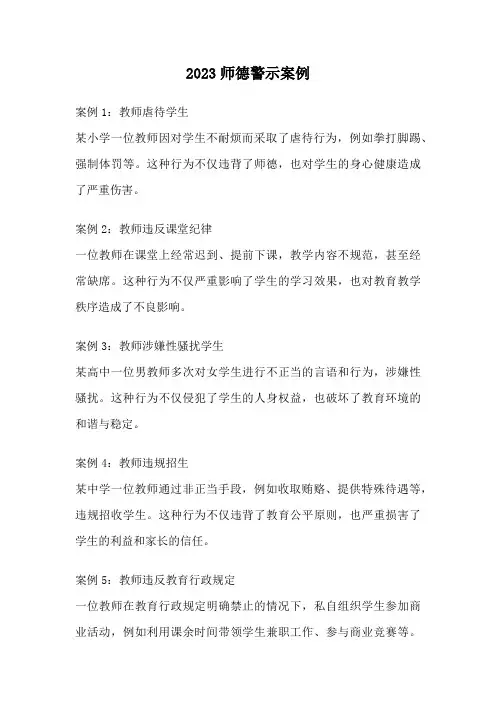 2023 师德警示案例

案例 1：教师虐待学生
某小学一位教师因对学生不耐烦而采取了虐待行为，例如拳打脚踢、强制体罚等。这种行为不仅违背了师德，也对学生的身心健康造成了严重伤害。

案例 2：教师违反课堂纪律
一位教师在课堂上经常迟到、提前下课，教学内容不规范，甚至经常缺席。这种行为不仅严重影响了学生的学习效果，也对教育教学秩序造成了不良影响。

案例 3：教师涉嫌性骚扰学生
某高中一位男教师多次对女学生进行不正当的言语和行为，涉嫌性骚扰。这种行为不仅侵犯了学生的人身权益，也破坏了教育环境的和谐与稳定。

案例 4：教师违规招生
某中学一位教师通过非正当手段，例如收取贿赂、提供特殊待遇等，违规招收学生。这种行为不仅违背了教育公平原则，也严重损害了学生的利益和家长的信任。

案例 5：教师违反教育行政规定
一位教师在教育行政规定明确禁止的情况下，私自组织学生参加商业活动，例如利用课余时间带领学生兼职工作、参与商业竞赛等。